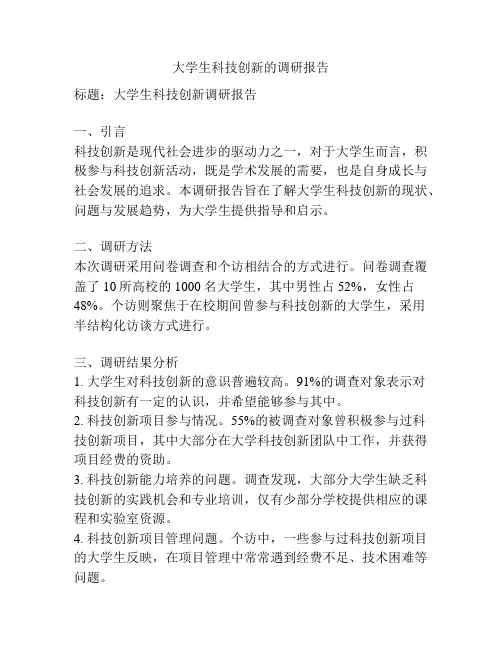 大学生科技创新的调研报告

标题：大学生科技创新调研报告

一、引言
科技创新是现代社会进步的驱动力之一，对于大学生而言，积极参与科技创新活动，既是学术发展的需要，也是自身成长与社会发展的追求。本调研报告旨在了解大学生科技创新的现状、问题与发展趋势，为大学生提供指导和启示。

二、调研方法
本次调研采用问卷调查和个访相结合的方式进行。问卷调查覆盖了 10 所高校的 1000 名大学生，其中男性占 52%，女性占 48%。个访则聚焦于在校期间曾参与科技创新的大学生，采用半结构化访谈方式进行。

三、调研结果分析
1. 大学生对科技创新的意识普遍较高。91%的调查对象表示对科技创新有一定的认识，并希望能够参与其中。
2. 科技创新项目参与情况。55%的被调查对象曾积极参与过科技创新项目，其中大部分在大学科技创新团队中工作，并获得项目经费的资助。
3. 科技创新能力培养的问题。调查发现，大部分大学生缺乏科技创新的实践机会和专业培训，仅有少部分学校提供相应的课程和实验室资源。
4. 科技创新项目管理问题。个访中，一些参与过科技创新项目的大学生反映，在项目管理中常常遇到经费不足、技术困难等问题。